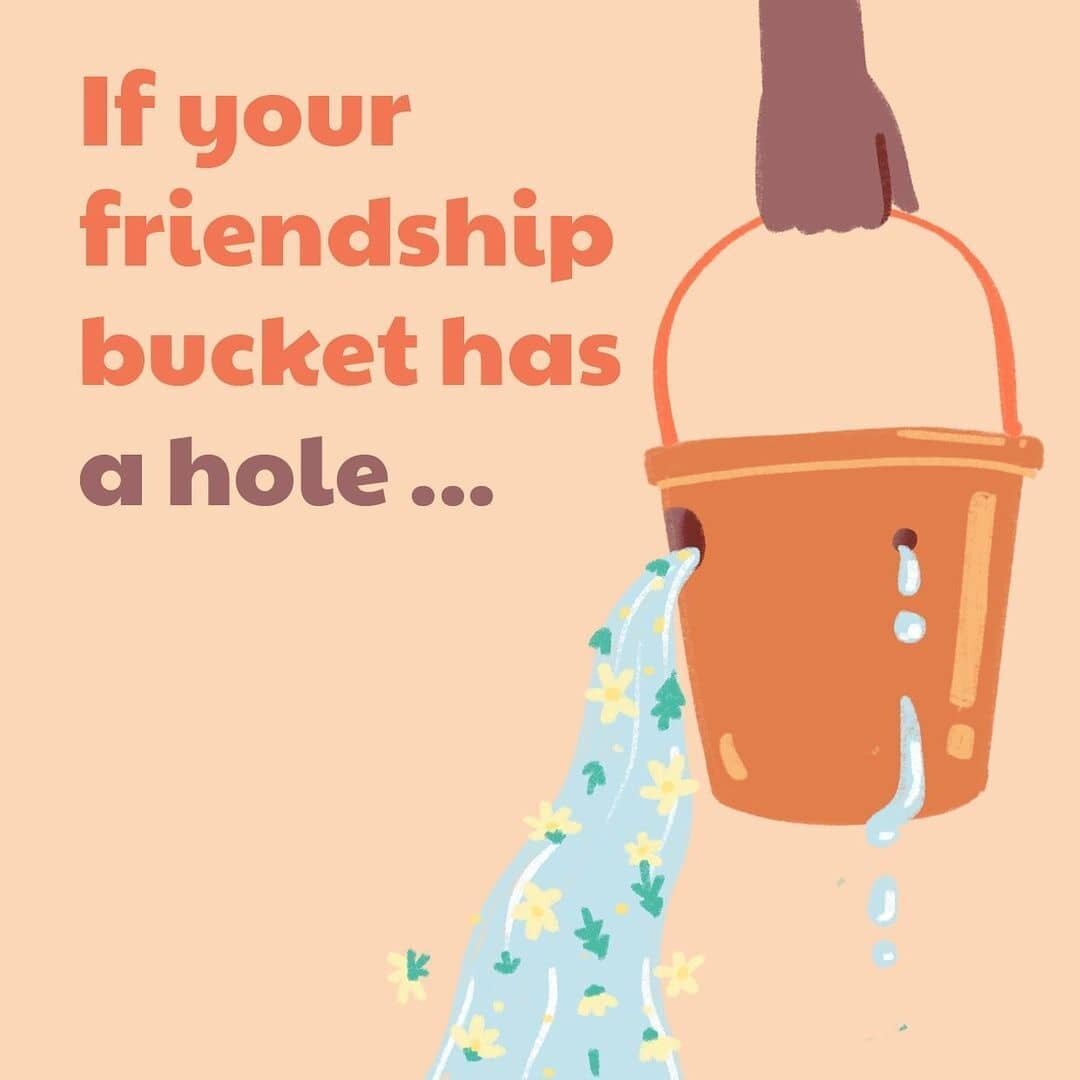 If your friendship bucket has a hole ...